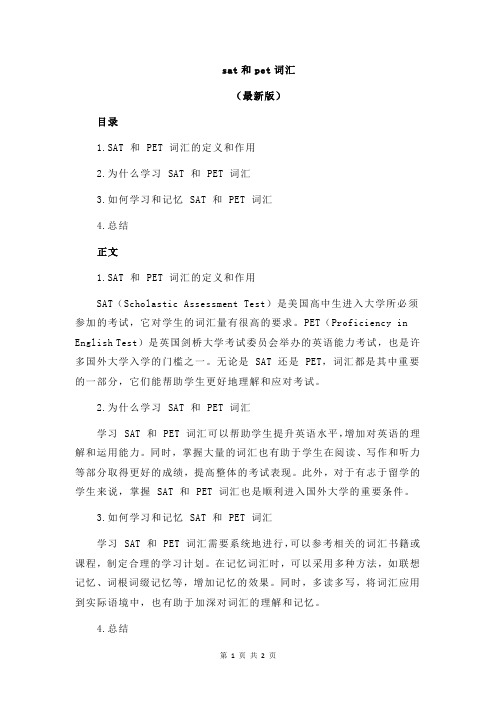 sat 和 pet 词汇

（最新版）

目录

1.SAT 和 PET 词汇的定义和作用

2.为什么学习 SAT 和 PET 词汇

3.如何学习和记忆 SAT 和 PET 词汇

4.总结

正文

1.SAT 和 PET 词汇的定义和作用

SAT（Scholastic Assessment Test）是美国高中生进入大学所必须参加的考试，它对学生的词汇量有很高的要求。PET（Proficiency in English Test）是英国剑桥大学考试委员会举办的英语能力考试，也是许多国外大学入学的门槛之一。无论是 SAT 还是 PET，词汇都是其中重要的一部分，它们能帮助学生更好地理解和应对考试。

2.为什么学习 SAT 和 PET 词汇

学习 SAT 和 PET 词汇可以帮助学生提升英语水平，增加对英语的理解和运用能力。同时，掌握大量的词汇也有助于学生在阅读、写作和听力等部分取得更好的成绩，提高整体的考试表现。此外，对于有志于留学的学生来说，掌握 SAT 和 PET 词汇也是顺利进入国外大学的重要条件。

3.如何学习和记忆 SAT 和 PET 词汇

学习 SAT 和 PET 词汇需要系统地进行，可以参考相关的词汇书籍或课程，制定合理的学习计划。在记忆词汇时，可以采用多种方法，如联想记忆、词根词缀记忆等，增加记忆的效果。同时，多读多写，将词汇应用到实际语境中，也有助于加深对词汇的理解和记忆。

4.总结

第 1 页 共 2 页